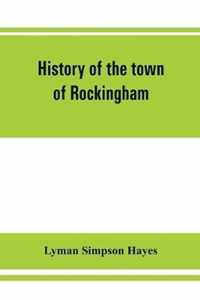 History of the town of Rockingham

Lyman Simpson Hayes